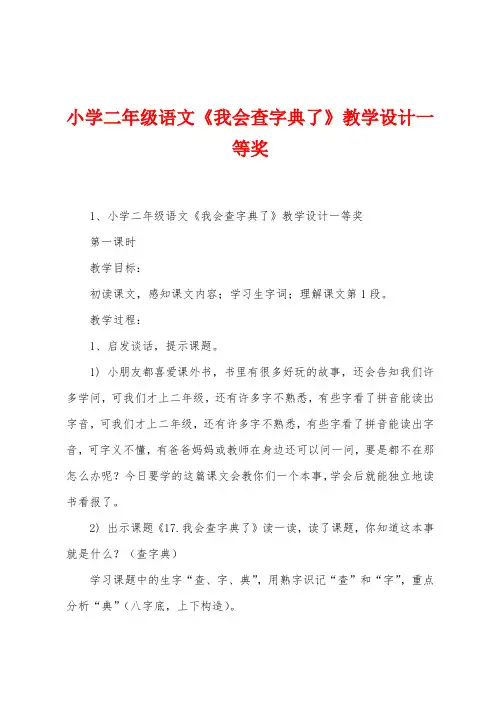 小学二年级语文《我会查字典了》教学设计一等奖

1、小学二年级语文《我会查字典了》教学设计一等奖

第一课时

教学目标：

初读课文，感知课文内容；学习生字词；理解课文第1段。

教学过程：

1、启发谈话，提示课题。

1）小朋友都喜爱课外书，书里有很多好玩的故事，还会告知我们许多学问，可我们才上二年级，还有许多字不熟悉，有些字看了拼音能读出字音，可我们才上二年级，还有许多字不熟悉，有些字看了拼音能读出字音，可字义不懂，有爸爸妈妈或教师在身边还可以问一问，要是都不在那怎么办呢？今日要学的这篇课文会教你们一个本事，学会后就能独立地读书看报了。

2）出示课题《17.我会查字典了》读一读，读了课题，你知道这本事就是什么？（查字典）

学习课题中的生字“查、字、典”，用熟字识记“查”和“字”，重点分析“典”（八字底，上下构造）。